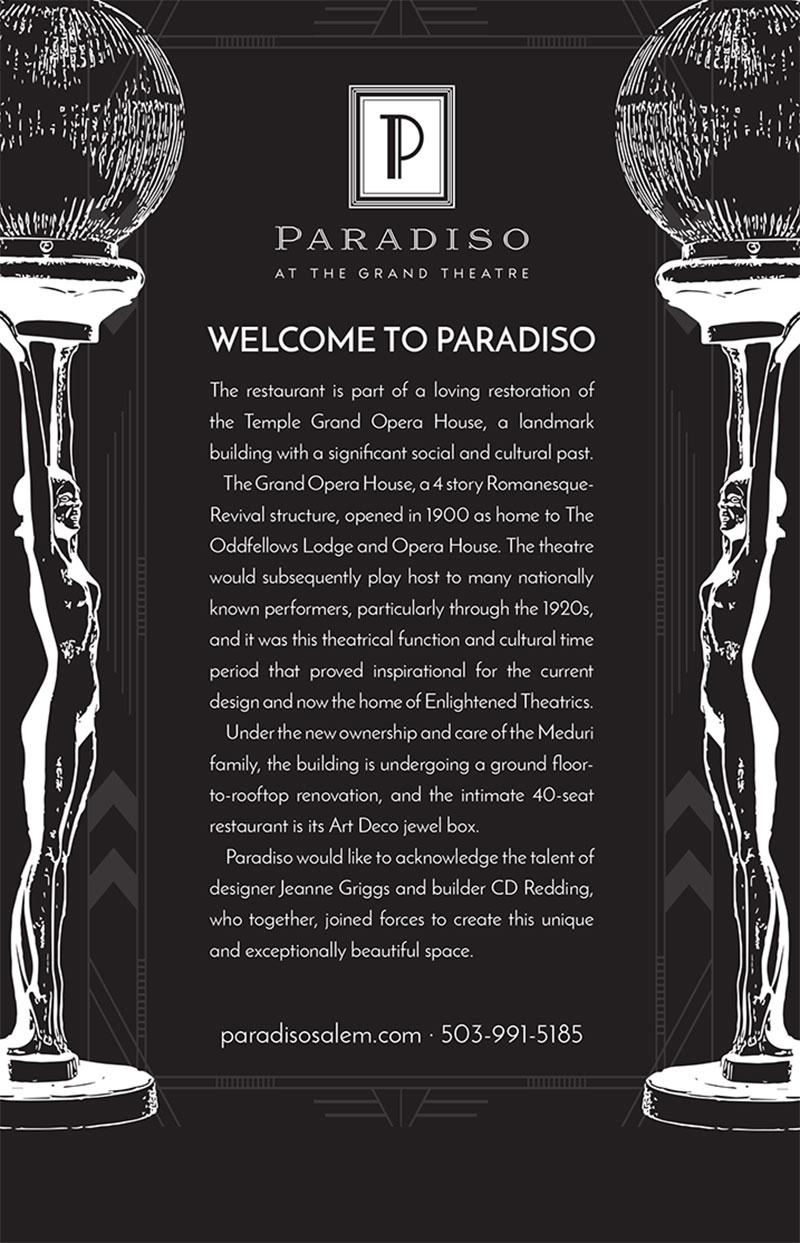 P

PARADISO
AT THE GRAND THEATRE

WELCOME TO PARADISO

The restaurant is part of a loving restoration of the Temple Grand Opera House, a landmark building with a significant social and cultural past.

The Grand Opera House, a 4 story Romanesque-Revival structure, opened in 1900 as home to The Oddfellows Lodge and Opera House. The theatre would subsequently play host to many nationally known performers, particularly through the 1920s, and it was this theatrical function and cultural time period that proved inspirational for the current design and now the home of Enlightened Theatrics.

Under the new ownership and care of the Meduri family, the building is undergoing a ground floor-to-rooftop renovation, and the intimate 40-seat restaurant is its Art Deco jewel box.

Paradiso would like to acknowledge the talent of designer Jeanne Griggs and builder CD Redding, who together, joined forces to create this unique and exceptionally beautiful space.

paradisosalem.com · 503-991-5185